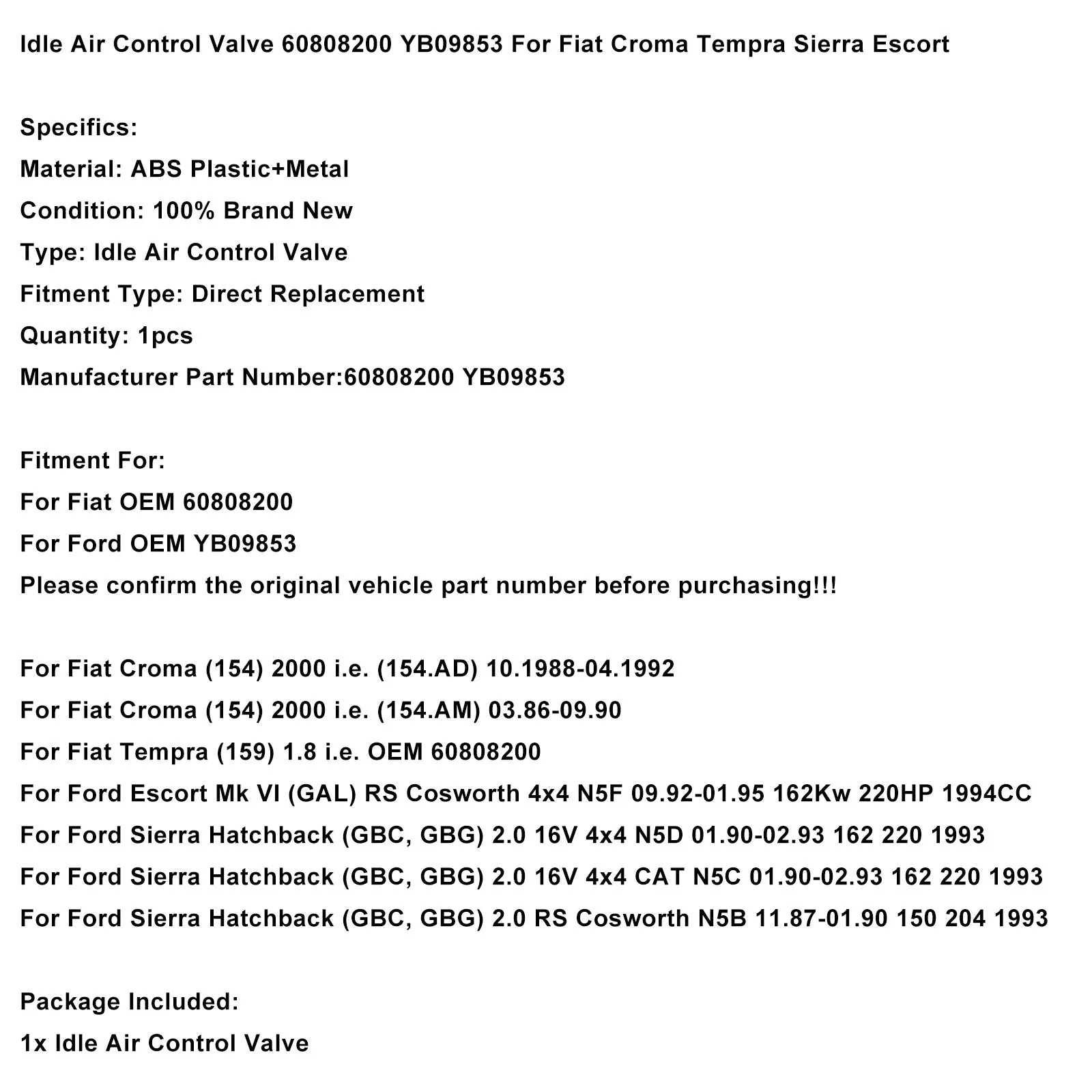 Idle Air Control Valve 60808200 YB09853 For Fiat Croma Tempra Sierra Escort

Specifics:
Material: ABS Plastic+Metal
Condition: 100% Brand New
Type: Idle Air Control Valve
Fitment Type: Direct Replacement
Quantity: 1pcs
Manufacturer Part Number:60808200 YB09853

Fitment For:
For Fiat OEM 60808200
For Ford OEM YB09853
Please confirm the original vehicle part number before purchasing!!!

For Fiat Croma (154) 2000 i.e. (154.AD) 10.1988-04.1992
For Fiat Croma (154) 2000 i.e. (154.AM) 03.86-09.90
For Fiat Tempra (159) 1.8 i.e. OEM 60808200
For Ford Escort Mk VI (GAL) RS Cosworth 4x4 N5F 09.92-01.95 162Kw 220HP 1994CC
For Ford Sierra Hatchback (GBC, GBG) 2.0 16V 4x4 N5D 01.90-02.93 162 220 1993
For Ford Sierra Hatchback (GBC, GBG) 2.0 16V 4x4 CAT N5C 01.90-02.93 162 220 1993
For Ford Sierra Hatchback (GBC, GBG) 2.0 RS Cosworth N5B 11.87-01.90 150 204 1993

Package Included:
1x Idle Air Control Valve